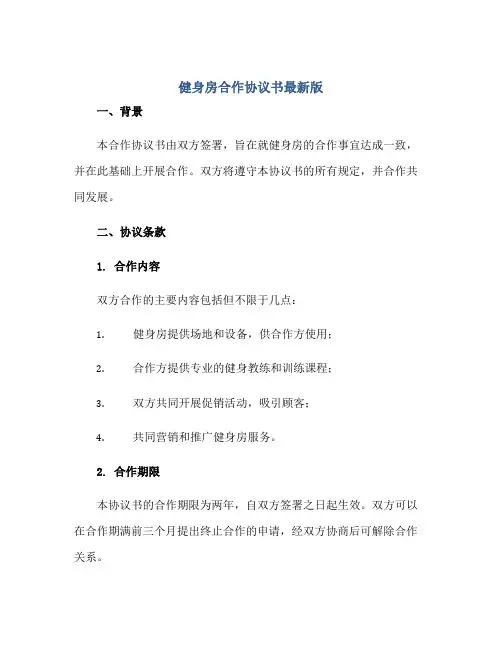 健身房合作协议书最新版

一、背景

本合作协议书由双方签署，旨在就健身房的合作事宜达成一致，并在此基础上开展合作。双方将遵守本协议书的所有规定，并合作共同发展。

二、协议条款

1. 合作内容

双方合作的主要内容包括但不限于几点：

1. 健身房提供场地和设备，供合作方使用；

2. 合作方提供专业的健身教练和训练课程；

3. 双方共同开展促销活动，吸引顾客；

4. 共同营销和推广健身房服务。

2. 合作期限

本协议书的合作期限为两年，自双方签署之日起生效。双方可以在合作期满前三个月提出终止合作的申请，经双方协商后可解除合作关系。